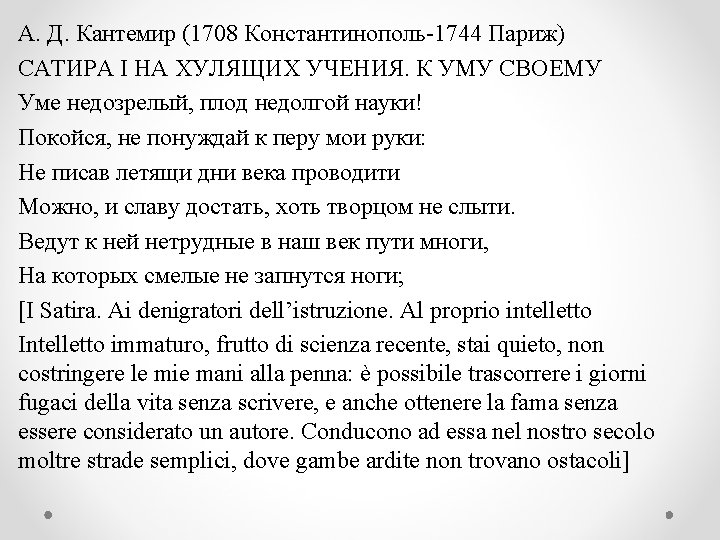 А. Д. Кантемир (1708 Константинополь-1744 Париж)

САТИРА I НА ХУЛЯЩИХ УЧЕНИЯ. К УМУ СВОЕМУ

Уме недозрелый, плод недолгой науки!
Покойся, не понуждай к перу мои руки:
Не писав летящи дни века проводити
Можно, и славу достать, хоть творцом не слыти.
Ведут к ней нетрудные в наш век пути многи,
На которых смелые не запнутся ноги;

[I Satira. Ai denigratori dell'istruzione. Al proprio intelletto

Intelletto immaturo, frutto di scienza recente, stai quieto, non costringere le mie mani alla penna: è possibile trascorrere i giorni fugaci della vita senza scrivere, e anche ottenere la fama senza essere considerato un autore. Conducono ad essa nel nostro secolo moltre strade semplici, dove gambe ardite non trovano ostacoli]